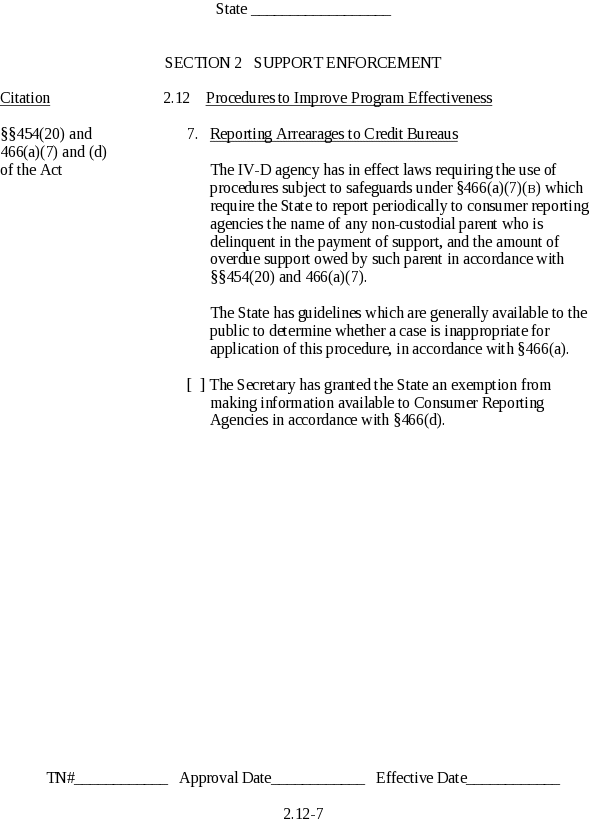 State ___________________

SECTION 2 SUPPORT ENFORCEMENT

Citation

§§454(20) and 466(a)(7) and (d) of the Act

2.12 Procedures to Improve Program Effectiveness

7. Reporting Arrearages to Credit Bureaus

The IV-D agency has in effect laws requiring the use of procedures subject to safeguards under §466(a)(7)(B) which require the State to report periodically to consumer reporting agencies the name of any non-custodial parent who is delinquent in the payment of support, and the amount of overdue support owed by such parent in accordance with §§454(20) and 466(a)(7).

The State has guidelines which are generally available to the public to determine whether a case is inappropriate for application of this procedure, in accordance with §466(a).

[ ] The Secretary has granted the State an exemption from making information available to Consumer Reporting Agencies in accordance with §466(d).

TN#____________ Approval Date____________ Effective Date____________

2.12-7